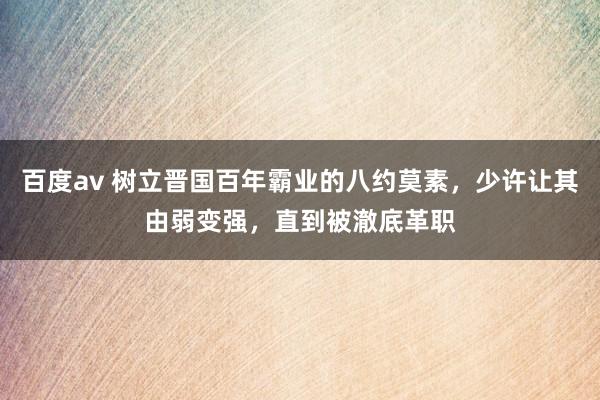 百度av 树立晋国百年霸业的八约莫素，少许让其由弱变强，直到被澈底革职